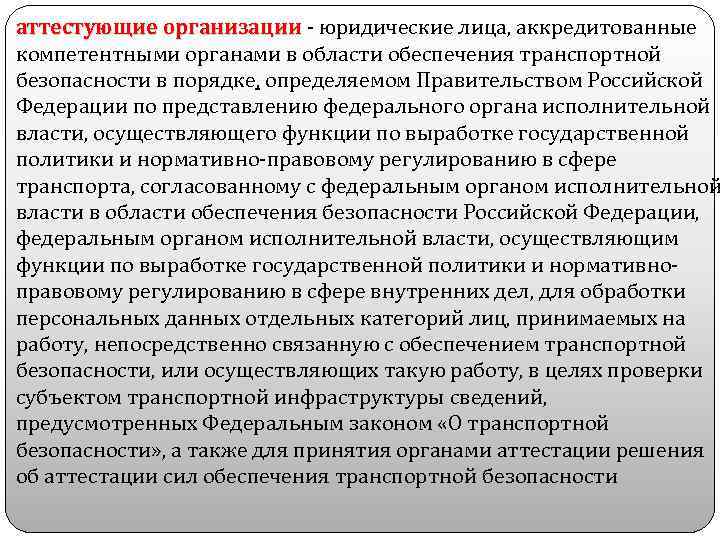 аттестующие организации - юридические лица, аккредитованные компетентными органами в области обеспечения транспортной безопасности в порядке, определяемом Правительством Российской Федерации по представлению федерального органа исполнительной власти, осуществляющего функции по выработке государственной политики и нормативно-правовому регулированию в сфере транспорта, согласованному с федеральным органом исполнительной власти в области обеспечения безопасности Российской Федерации, федеральным органом исполнительной власти, осуществляющим функции по выработке государственной политики и нормативно-правовому регулированию в сфере внутренних дел, для обработки персональных данных отдельных категорий лиц, принимаемых на работу, непосредственно связанную с обеспечением транспортной безопасности, или осуществляющих такую работу, в целях проверки субъектом транспортной инфраструктуры сведений, предусмотренных Федеральным законом «О транспортной безопасности», а также для принятия органами аттестации решения об аттестации сил обеспечения транспортной безопасности